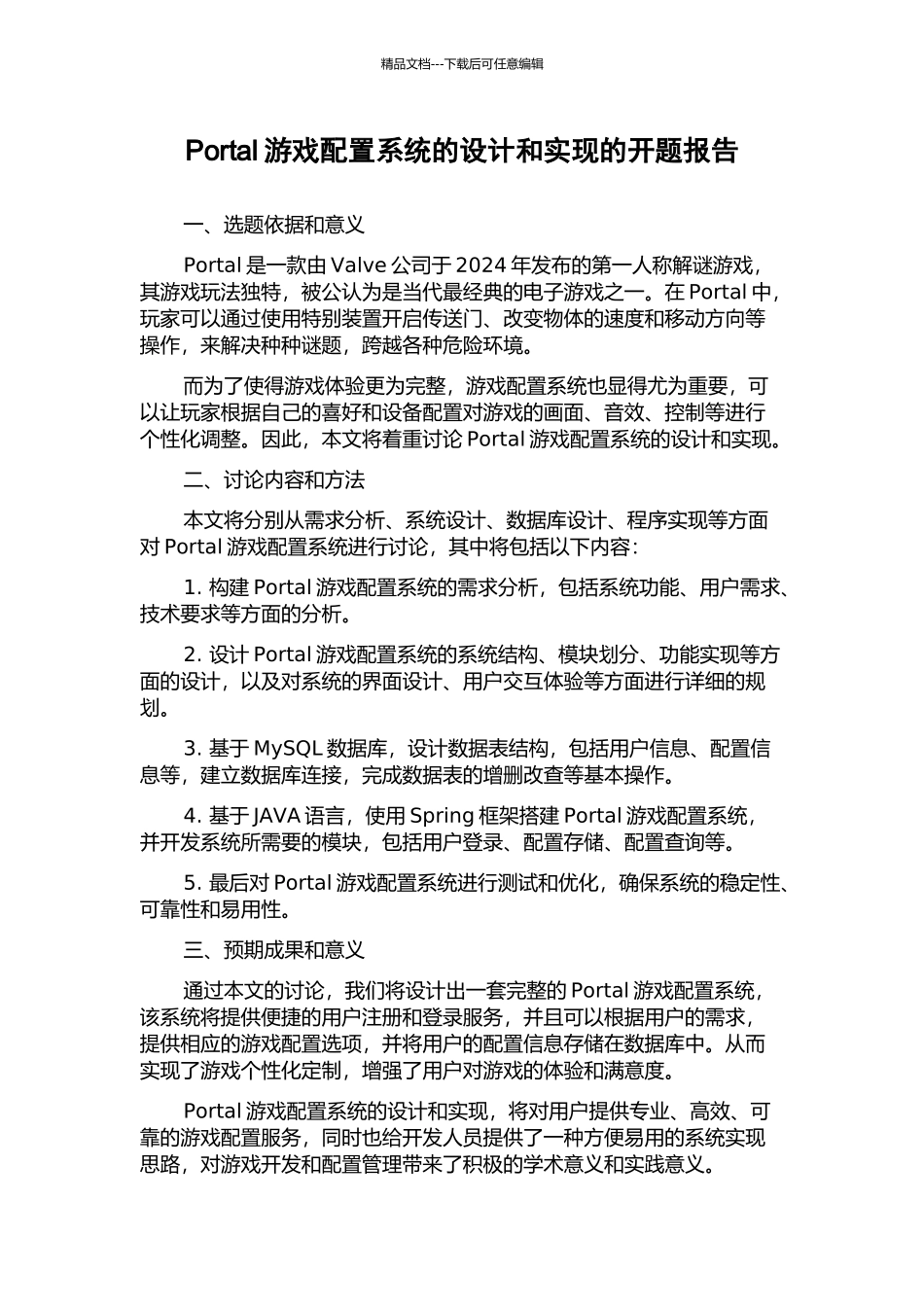 精品文档---下载后可任意编辑

Portal 游戏配置系统的设计和实现的开题报告

一、选题依据和意义

Portal 是一款由 Valve 公司于 2024 年发布的第一人称解谜游戏，其游戏玩法独特，被公认为是当代最经典的电子游戏之一。在 Portal 中，玩家可以通过使用特别装置开启传送门、改变物体的速度和移动方向等操作，来解决种种谜题，跨越各种危险环境。

而为了使得游戏体验更为完整，游戏配置系统也显得尤为重要，可以让玩家根据自己的喜好和设备配置对游戏的画面、音效、控制等进行个性化调整。因此，本文将着重讨论 Portal 游戏配置系统的设计和实现。

二、讨论内容和方法

本文将分别从需求分析、系统设计、数据库设计、程序实现等方面对 Portal 游戏配置系统进行讨论，其中将包括以下内容：

1. 构建 Portal 游戏配置系统的需求分析，包括系统功能、用户需求、技术要求等方面的分析。

2. 设计 Portal 游戏配置系统的系统结构、模块划分、功能实现等方面的设计，以及对系统的界面设计、用户交互体验等方面进行详细的规划。

3. 基于 MySQL 数据库，设计数据表结构，包括用户信息、配置信息等，建立数据库连接，完成数据表的增删改查等基本操作。

4. 基于 JAVA 语言，使用 Spring 框架搭建 Portal 游戏配置系统，并开发系统所需要的模块，包括用户登录、配置存储、配置查询等。

5. 最后对 Portal 游戏配置系统进行测试和优化，确保系统的稳定性、可靠性和易用性。

三、预期成果和意义

通过本文的讨论，我们将设计出一套完整的 Portal 游戏配置系统，该系统将提供便捷的用户注册和登录服务，并且可以根据用户的需求，提供相应的游戏配置选项，并将用户的配置信息存储在数据库中。从而实现了游戏个性化定制，增强了用户对游戏的体验和满意度。

Portal 游戏配置系统的设计和实现，将对用户提供专业、高效、可靠的游戏配置服务，同时也给开发人员提供了一种方便易用的系统实现思路，对游戏开发和配置管理带来了积极的学术意义和实践意义。